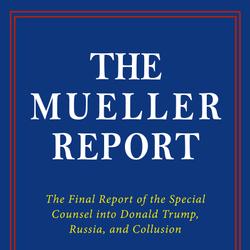 THE MUELLER REPORT

The Final Report of the Special Counsel into Donald Trump, Russia, and Collusion